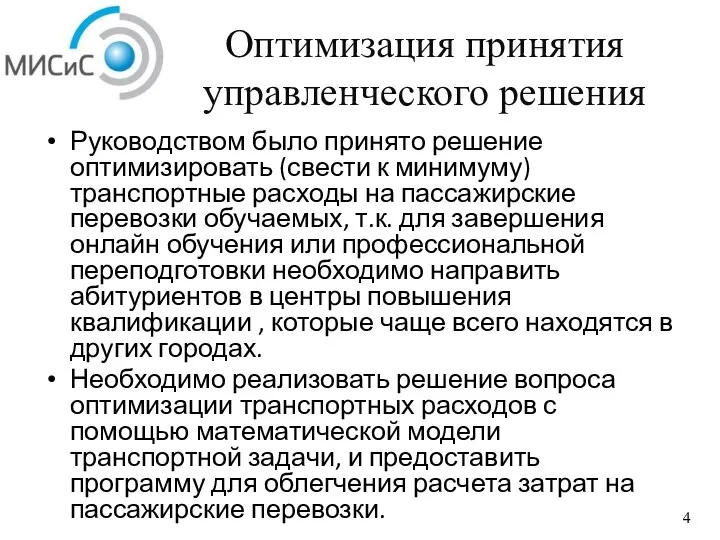 МИСиС

Оптимизация принятия управленческого решения

• Руководством было принято решение оптимизировать (свести к минимуму) транспортные расходы на пассажирские перевозки обучаемых, т.к. для завершения онлайн обучения или профессиональной переподготовки необходимо направить абитуриентов в центры повышения квалификации , которые чаще всего находятся в других городах.

• Необходимо реализовать решение вопроса оптимизации транспортных расходов с помощью математической модели транспортной задачи, и предоставить программу для облегчения расчета затрат на пассажирские перевозки.

4